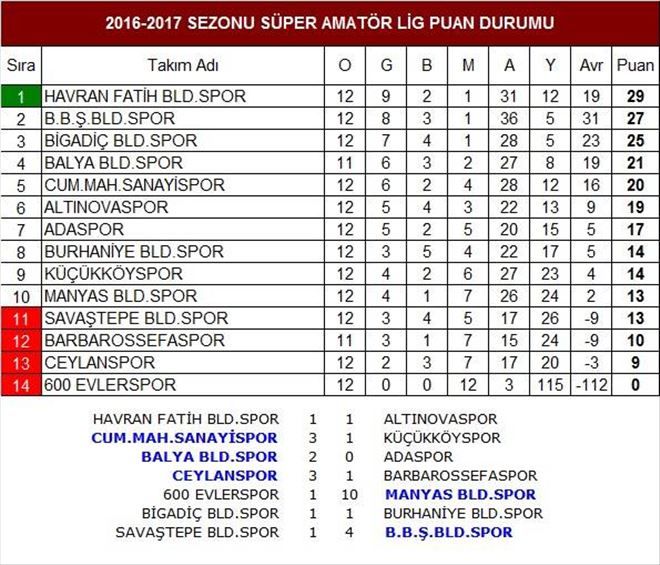 2016-2017 SEZONU SÜPER AMATÖR LİG PUAN DURUMU

| Sıra | Takım Adı | O | G | B | M | A | Y | Avr | Puan |
|---|---|---|---|---|---|---|---|---|---|
| 1 | HAVRAN FATİH BLD.SPOR | 12 | 9 | 2 | 1 | 31 | 12 | 19 | 29 |
| 2 | B.B.Ş.BLD.SPOR | 12 | 8 | 3 | 1 | 36 | 5 | 31 | 27 |
| 3 | BİGADİÇ BLD.SPOR | 12 | 7 | 4 | 1 | 28 | 5 | 23 | 25 |
| 4 | BALYA BLD.SPOR | 11 | 6 | 3 | 2 | 27 | 8 | 19 | 21 |
| 5 | CUM.MAH.SANAYİSPOR | 12 | 6 | 2 | 4 | 28 | 12 | 16 | 20 |
| 6 | ALTINOVASPOR | 12 | 5 | 4 | 3 | 22 | 13 | 9 | 19 |
| 7 | ADASPOR | 12 | 5 | 2 | 5 | 20 | 15 | 5 | 17 |
| 8 | BURHANİYE BLD.SPOR | 12 | 3 | 5 | 4 | 22 | 17 | 5 | 14 |
| 9 | KÜÇÜKKÖYSPOR | 12 | 4 | 2 | 6 | 27 | 23 | 4 | 14 |
| 10 | MANYAS BLD.SPOR | 12 | 4 | 1 | 7 | 26 | 24 | 2 | 13 |
| 11 | SAVAŞTEPE BLD.SPOR | 12 | 3 | 4 | 5 | 17 | 26 | -9 | 13 |
| 12 | BARBAROSSEFASPOR | 11 | 3 | 1 | 7 | 15 | 24 | -9 | 10 |
| 13 | CEYLANSPOR | 12 | 2 | 3 | 7 | 17 | 20 | -3 | 9 |
| 14 | 600 EVLERSPOR | 12 | 0 | 0 | 12 | 3 | 115 | -112 | 0 |

| | | | |
|---|---|---|---|
| HAVRAN FATİH BLD.SPOR | 1 | 1 | ALTINOVASPOR |
| CUM.MAH.SANAYİSPOR | 3 | 1 | KÜÇÜKKÖYSPOR |
| BALYA BLD.SPOR | 2 | 0 | ADASPOR |
| CEYLANSPOR | 3 | 1 | BARBAROSSEFASPOR |
| 600 EVLERSPOR | 1 | 10 | MANYAS BLD.SPOR |
| BİGADİÇ BLD.SPOR | 1 | 1 | BURHANİYE BLD.SPOR |
| SAVAŞTEPE BLD.SPOR | 1 | 4 | B.B.Ş.BLD.SPOR |